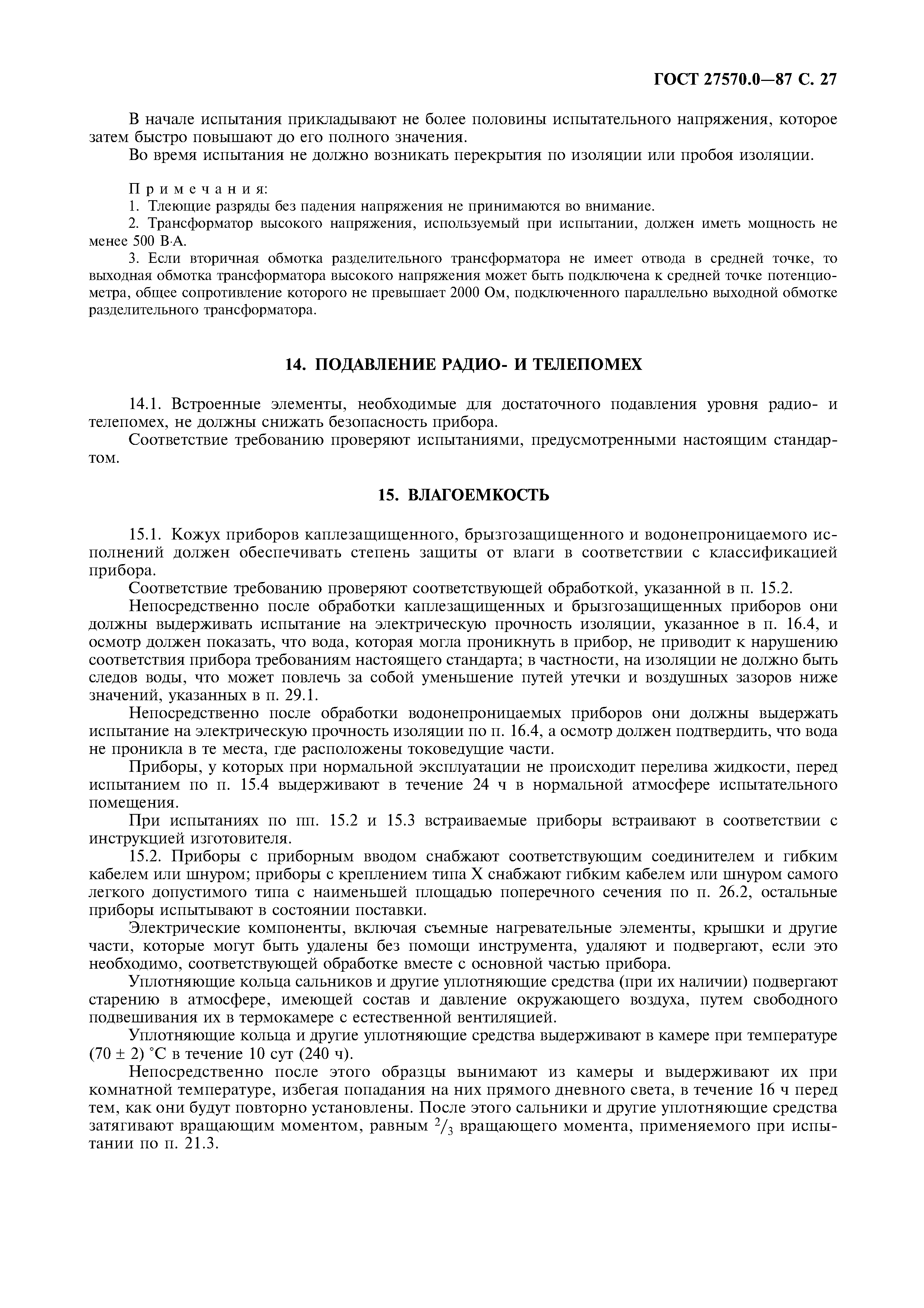 ГОСТ 27570.0—87 С. 27

В начале испытания прикладывают не более половины испытательного напряжения, которое затем быстро повышают до его полного значения.

Во время испытания не должно возникать перекрытия по изоляции или пробоя изоляции.

Примечания:
1. Тлеющие разряды без падения напряжения не принимаются во внимание.
2. Трансформатор высокого напряжения, используемый при испытании, должен иметь мощность не менее 500 В·А.
3. Если вторичная обмотка разделительного трансформатора не имеет отвода в средней точке, то выходная обмотка трансформатора высокого напряжения может быть подключена к средней точке потенциометра, общее сопротивление которого не превышает 2000 Ом, подключенного параллельно выходной обмотке разделительного трансформатора.

14. ПОДАВЛЕНИЕ РАДИО- И ТЕЛЕПОМЕХ

14.1. Встроенные элементы, необходимые для достаточного подавления уровня радио- и телепомех, не должны снижать безопасность прибора.

Соответствие требованию проверяют испытаниями, предусмотренными настоящим стандартом.

15. ВЛАГОЕМКОСТЬ

15.1. Кожух приборов каплезащищенного, брызгозащищенного и водонепроницаемого исполнений должен обеспечивать степень защиты от влаги в соответствии с классификацией прибора.

Соответствие требованию проверяют соответствующей обработкой, указанной в п. 15.2.

Непосредственно после обработки каплезащищенных и брызгозащищенных приборов они должны выдерживать испытание на электрическую прочность изоляции, указанное в п. 16.4, и осмотр должен показать, что вода, которая могла проникнуть в прибор, не приводит к нарушению соответствия прибора требованиям настоящего стандарта; в частности, на изоляции не должно быть следов воды, что может повлечь за собой уменьшение путей утечки и воздушных зазоров ниже значений, указанных в п. 29.1.

Непосредственно после обработки водонепроницаемых приборов они должны выдержать испытание на электрическую прочность изоляции по п. 16.4, а осмотр должен подтвердить, что вода не проникла в те места, где расположены токоведущие части.

Приборы, у которых при нормальной эксплуатации не происходит перелива жидкости, перед испытанием по п. 15.4 выдерживают в течение 24 ч в нормальной атмосфере испытательного помещения.

При испытаниях по пп. 15.2 и 15.3 встраиваемые приборы встраивают в соответствии с инструкцией изготовителя.

15.2. Приборы с приборным вводом снабжают соответствующим соединителем и гибким кабелем или шнуром; приборы с креплением типа X снабжают гибким кабелем или шнуром самого легкого допустимого типа с наименьшей площадью поперечного сечения по п. 26.2, остальные приборы испытывают в состоянии поставки.

Электрические компоненты, включая съемные нагревательные элементы, крышки и другие части, которые могут быть удалены без помощи инструмента, удаляют и подвергают, если это необходимо, соответствующей обработке вместе с основной частью прибора.

Уплотняющие кольца сальников и другие уплотняющие средства (при их наличии) подвергают старению в атмосфере, имеющей состав и давление окружающего воздуха, путем свободного подвешивания их в термокамере с естественной вентиляцией.

Уплотняющие кольца и другие уплотняющие средства выдерживают в камере при температуре (70 ± 2) °С в течение 10 сут (240 ч).

Непосредственно после этого образцы вынимают из камеры и выдерживают их при комнатной температуре, избегая попадания на них прямого дневного света, в течение 16 ч перед тем, как они будут повторно установлены. После этого сальники и другие уплотняющие средства затягивают вращающим моментом, равным $^2/_3$ вращающего момента, применяемого при испытании по п. 21.3.